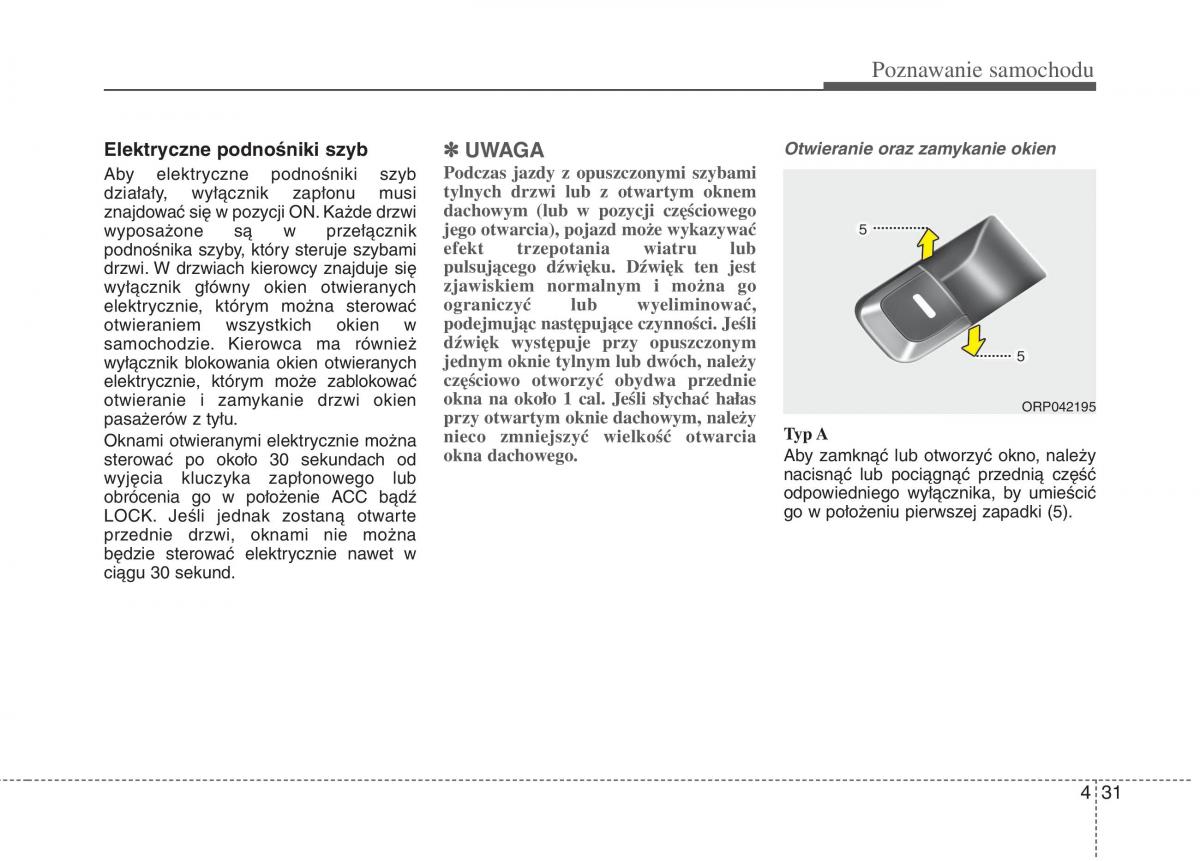 Poznawanie samochodu

Elektryczne podnośniki szyb

Aby elektryczne podnośniki szyb działały, wyłącznik zapłonu musi znajdować się w pozycji ON. Każde drzwi wyposażone są w przełącznik podnośnika szyby, który steruje szybami drzwi. W drzwiach kierowcy znajduje się wyłącznik główny okien otwieranych elektrycznie, którym można sterować otwieraniem wszystkich okien w samochodzie. Kierowca ma również wyłącznik blokowania okien otwieranych elektrycznie, którym może zablokować otwieranie i zamykanie drzwi okien pasażerów z tyłu.

Oknami otwieranymi elektrycznie można sterować po około 30 sekundach od wyjęcia kluczyka zapłonowego lub obrócenia go w położenie ACC bądź LOCK. Jeśli jednak zostaną otwarte przednie drzwi, oknami nie można będzie sterować elektrycznie nawet w ciągu 30 sekund.

✽ UWAGA

Podczas jazdy z opuszczonymi szybami tylnych drzwi lub z otwartym oknem dachowym (lub w pozycji częściowego jego otwarcia), pojazd może wykazywać efekt trzepotania wiatru lub pulsującego dźwięku. Dźwięk ten jest zjawiskiem normalnym i można go ograniczyć lub wyeliminować, podejmując następujące czynności. Jeśli dźwięk występuje przy opuszczonym jednym oknie tylnym lub dwóch, należy częściowo otworzyć obydwa przednie okna na około 1 cal. Jeśli słychać hałas przy otwartym oknie dachowym, należy nieco zmniejszyć wielkość otwarcia okna dachowego.

Otwieranie oraz zamykanie okien

5

5

ORP042195

Typ A

Aby zamknąć lub otworzyć okno, należy nacisnąć lub pociągnąć przednią część odpowiedniego wyłącznika, by umieścić go w położeniu pierwszej zapadki (5).

4 31